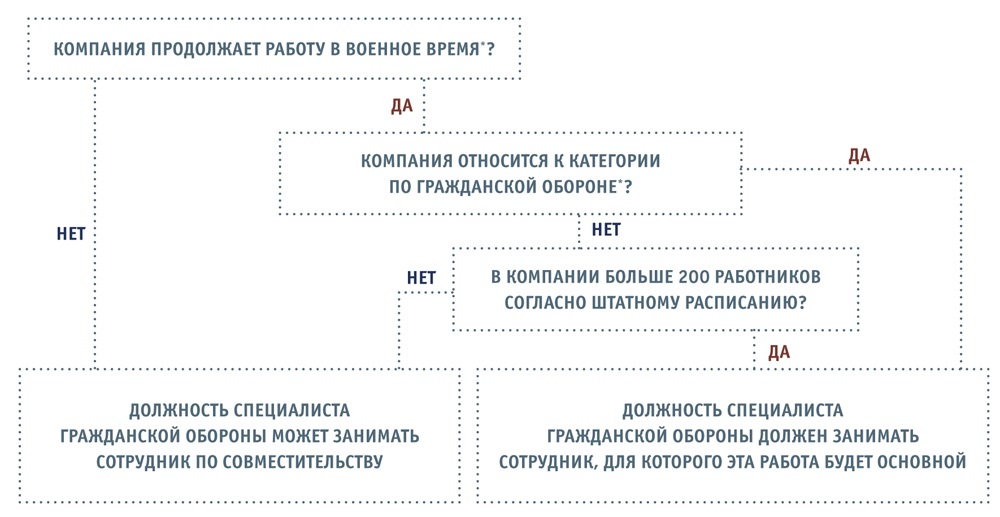 КОМПАНИЯ ПРОДОЛЖАЕТ РАБОТУ В ВОЕННОЕ ВРЕМЯ*?

ДА

КОМПАНИЯ ОТНОСИТСЯ К КАТЕГОРИИ ПО ГРАЖДАНСКОЙ ОБОРОНЕ*?

ДА

НЕТ

НЕТ

НЕТ

В КОМПАНИИ БОЛЬШЕ 200 РАБОТНИКОВ СОГЛАСНО ШТАТНОМУ РАСПИСАНИЮ?

ДА

ДОЛЖНОСТЬ СПЕЦИАЛИСТА ГРАЖДАНСКОЙ ОБОРОНЫ МОЖЕТ ЗАНИМАТЬ СОТРУДНИК ПО СОВМЕСТИТЕЛЬСТВУ

ДОЛЖНОСТЬ СПЕЦИАЛИСТА ГРАЖДАНСКОЙ ОБОРОНЫ ДОЛЖЕН ЗАНИМАТЬ СОТРУДНИК, ДЛЯ КОТОРОГО ЭТА РАБОТА БУДЕТ ОСНОВНОЙ